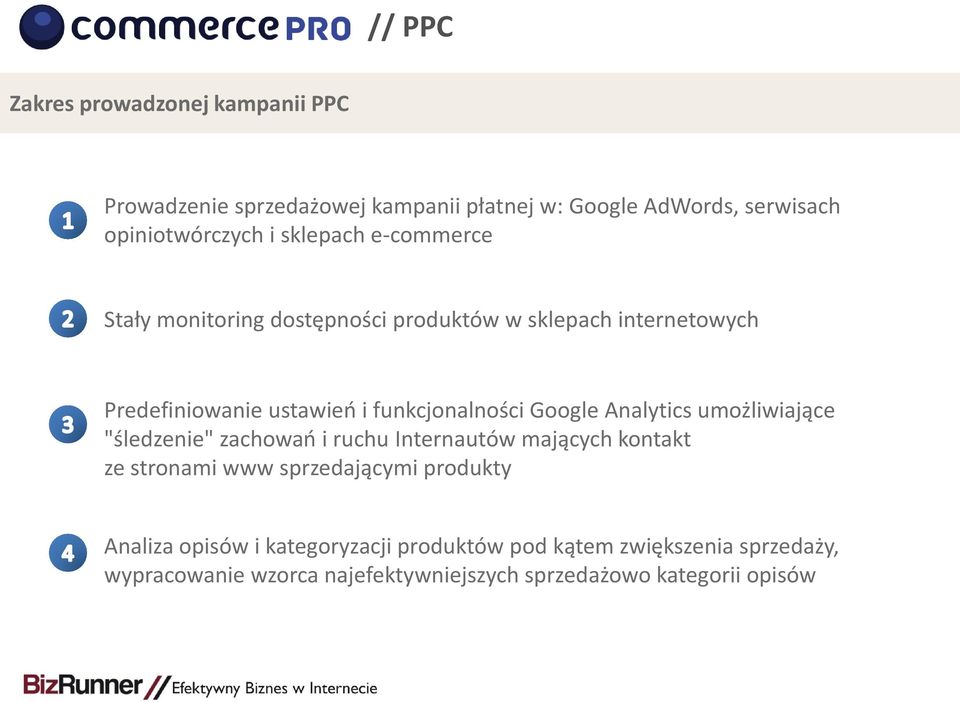 commerce PRO // PPC

Zakres prowadzonej kampanii PPC

1 Prowadzenie sprzedażowej kampanii płatnej w: Google AdWords, serwisach opiniotwórczych i sklepach e-commerce

2 Stały monitoring dostępności produktów w sklepach internetowych

3 Predefiniowanie ustawień i funkcjonalności Google Analytics umożliwiające "śledzenie" zachowań i ruchu Internautów mających kontakt ze stronami www sprzedającymi produkty

4 Analiza opisów i kategoryzacji produktów pod kątem zwiększenia sprzedaży, wypracowanie wzorca najefektywniejszych sprzedażowo kategorii opisów

BizRunner // Efektywny Biznes w Internecie